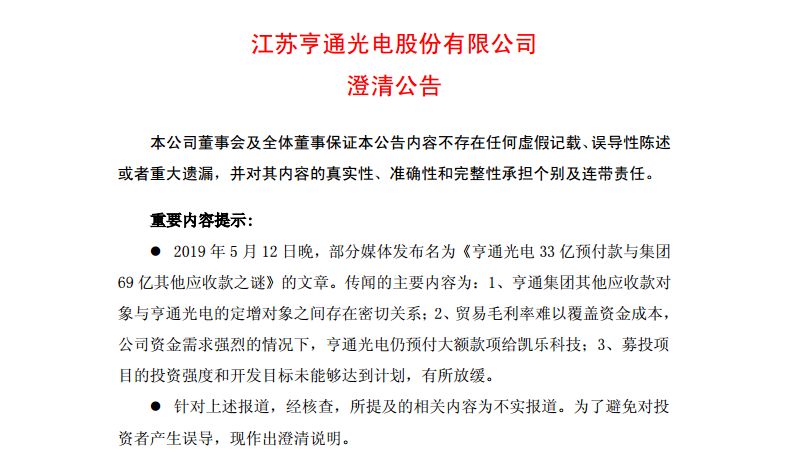 江苏亨通光电股份有限公司
澄清公告

本公司董事会及全体董事保证本公告内容不存在任何虚假记载、误导性陈述或者重大遗漏，并对其内容的真实性、准确性和完整性承担个别及连带责任。

重要内容提示：

● 2019 年 5 月 12 日晚，部分媒体发布名为《亨通光电 33 亿预付款与集团 69 亿其他应收款之谜》的文章。传闻的主要内容为：1、亨通集团其他应收款对象与亨通光电的定增对象之间存在密切关系；2、贸易毛利率难以覆盖资金成本，公司资金需求强烈的情况下，亨通光电仍预付大额款项给凯乐科技；3、募投项目的投资强度和开发目标未能够达到计划，有所放缓。

● 针对上述报道，经核查，所提及的相关内容为不实报道。为了避免对投资者产生误导，现作出澄清说明。